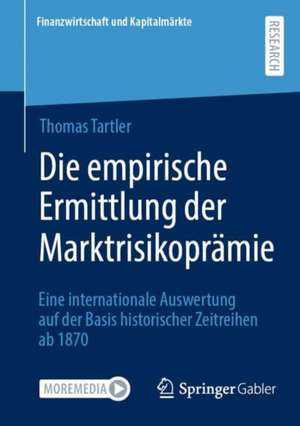 Finanzwirtschaft und Kapitalmärkte

RESEARCH

Thomas Tartler

Die empirische Ermittlung der Marktrisikoprämie

Eine internationale Auswertung auf der Basis historischer Zeitreihen ab 1870

MOREMEDIA

Springer Gabler